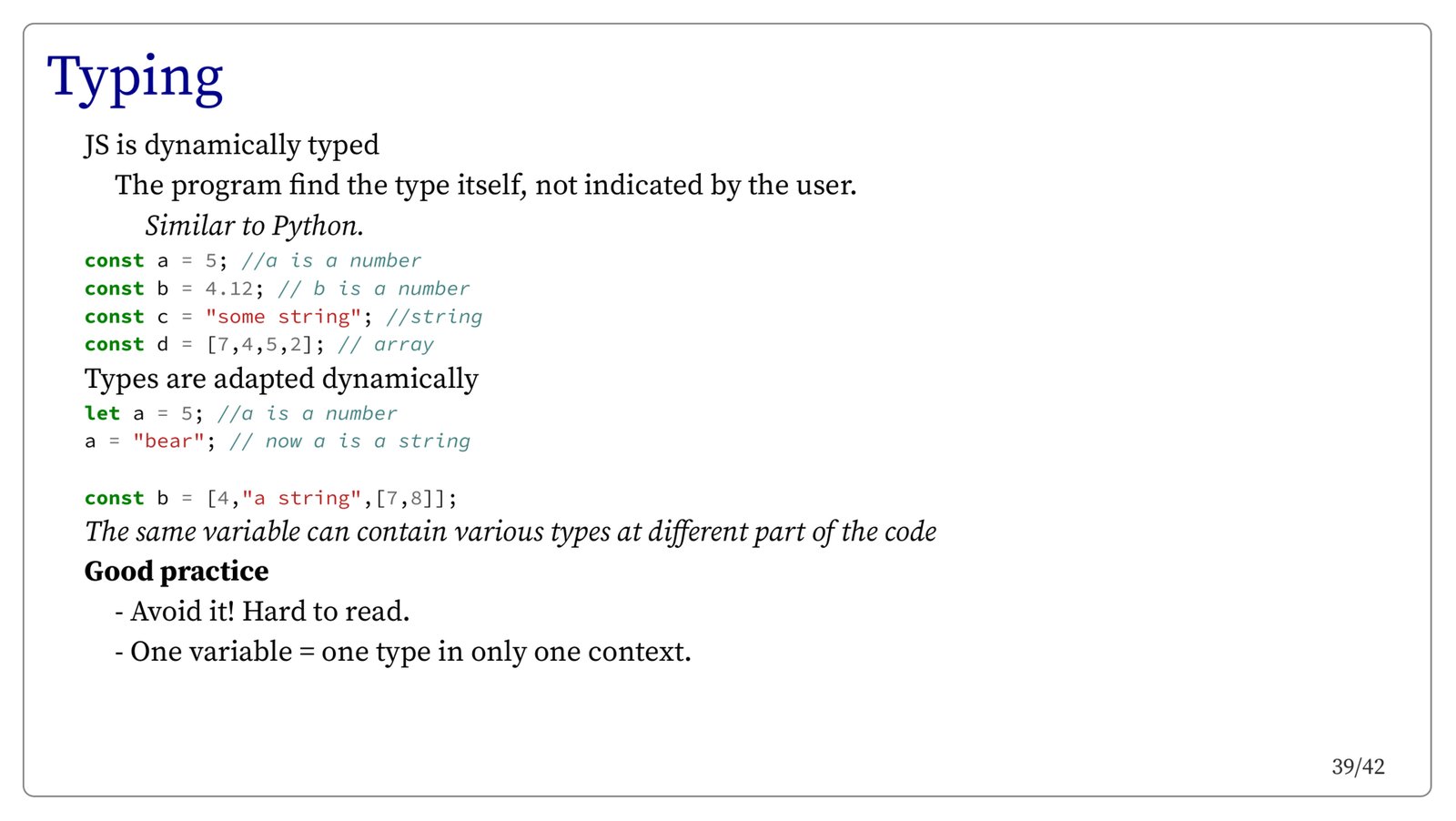 Typing

JS is dynamically typed

The program find the type itself, not indicated by the user.

Similar to Python.

const a = 5; //a is a number
const b = 4.12; // b is a number
const c = "some string"; //string
const d = [7,4,5,2]; // array

Types are adapted dynamically

let a = 5; //a is a number
a = "bear"; // now a is a string

const b = [4,"a string",[7,8]];

The same variable can contain various types at different part of the code

Good practice

- Avoid it! Hard to read.

- One variable = one type in only one context.

39/42